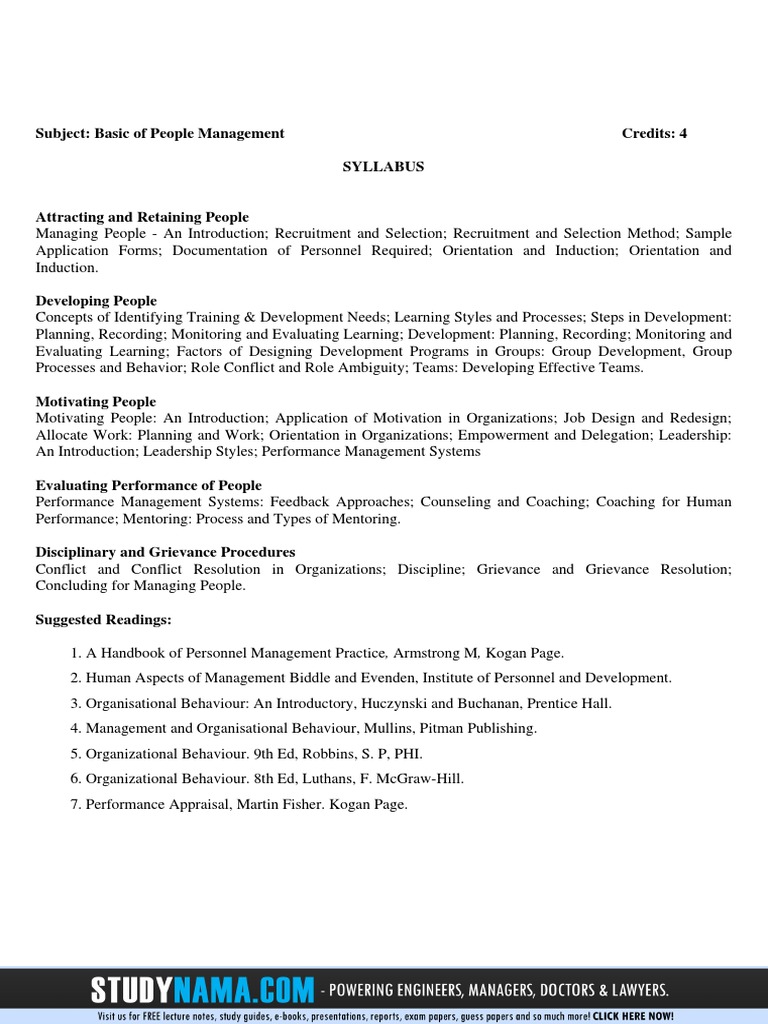 Subject: Basic of People Management Credits: 4

SYLLABUS

Attracting and Retaining People
Managing People - An Introduction; Recruitment and Selection; Recruitment and Selection Method; Sample Application Forms; Documentation of Personnel Required; Orientation and Induction; Orientation and Induction.

Developing People
Concepts of Identifying Training & Development Needs; Learning Styles and Processes; Steps in Development: Planning, Recording; Monitoring and Evaluating Learning; Development: Planning, Recording; Monitoring and Evaluating Learning; Factors of Designing Development Programs in Groups: Group Development, Group Processes and Behavior; Role Conflict and Role Ambiguity; Teams: Developing Effective Teams.

Motivating People
Motivating People: An Introduction; Application of Motivation in Organizations; Job Design and Redesign; Allocate Work: Planning and Work; Orientation in Organizations; Empowerment and Delegation; Leadership: An Introduction; Leadership Styles; Performance Management Systems

Evaluating Performance of People
Performance Management Systems: Feedback Approaches; Counseling and Coaching; Coaching for Human Performance; Mentoring: Process and Types of Mentoring.

Disciplinary and Grievance Procedures
Conflict and Conflict Resolution in Organizations; Discipline; Grievance and Grievance Resolution; Concluding for Managing People.

Suggested Readings:

1. A Handbook of Personnel Management Practice, Armstrong M, Kogan Page.
2. Human Aspects of Management Biddle and Evenden, Institute of Personnel and Development.
3. Organisational Behaviour: An Introductory, Huczynski and Buchanan, Prentice Hall.
4. Management and Organisational Behaviour, Mullins, Pitman Publishing.
5. Organizational Behaviour. 9th Ed, Robbins, S. P, PHI.
6. Organizational Behaviour. 8th Ed, Luthans, F. McGraw-Hill.
7. Performance Appraisal, Martin Fisher. Kogan Page.

STUDYNAMA.COM - POWERING ENGINEERS, MANAGERS, DOCTORS & LAWYERS.
Visit us for FREE lecture notes, study guides, e-books, presentations, reports, exam papers, guess papers and so much more! CLICK HERE NOW!